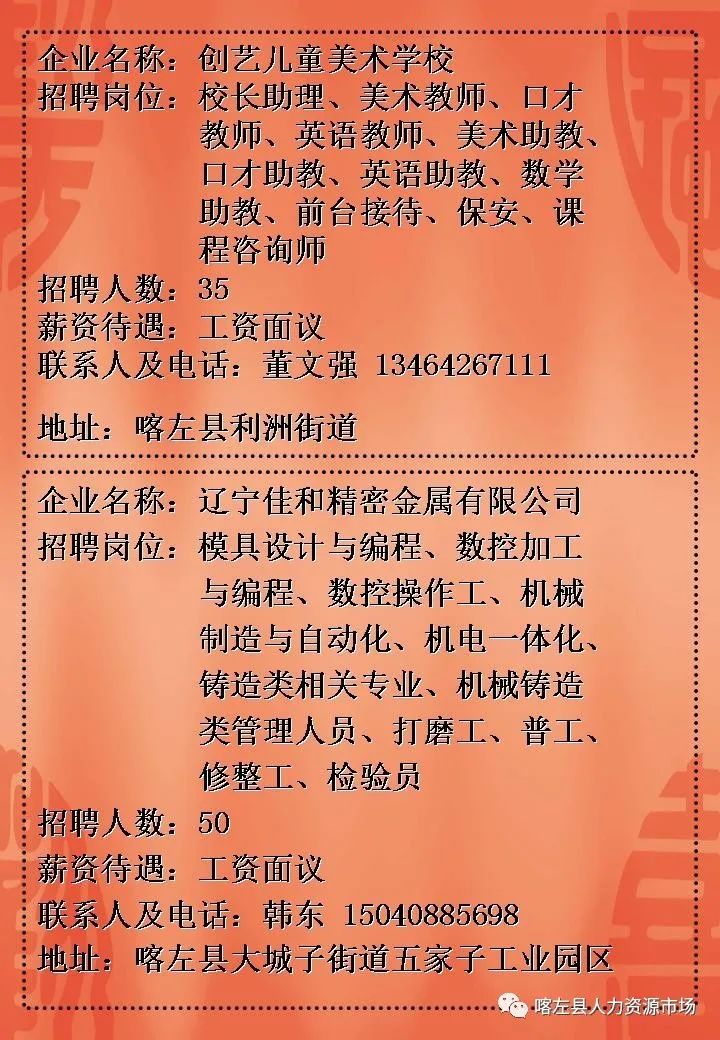 企业名称：创艺儿童美术学校
招聘岗位：校长助理、美术教师、口才教师、英语教师、美术助教、口才助教、英语助教、数学助教、前台接待、保安、课程咨询师
招聘人数：35
薪资待遇：工资面议
联系人及电话：董文强 13464267111

地址：喀左县利洲街道

企业名称：辽宁佳和精密金属有限公司
招聘岗位：模具设计与编程、数控加工与编程、数控操作工、机械制造与自动化、机电一体化、铸造类相关专业、机械铸造类管理人员、打磨工、普工、修整工、检验员
招聘人数：50
薪资待遇：工资面议
联系人及电话：韩东 15040885698
地址：喀左县大城子街道五家子工业园区

喀左县人力资源市场